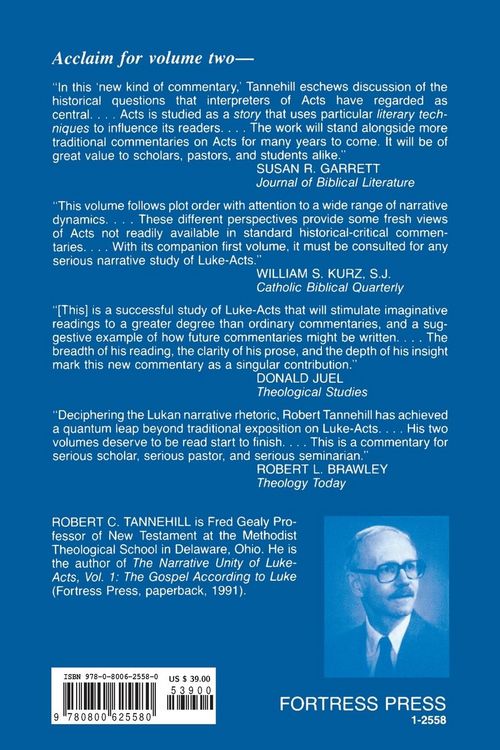 Acclaim for volume two—

"In this 'new kind of commentary,' Tannehill eschews discussion of the historical questions that interpreters of Acts have regarded as central. . . . Acts is studied as a story that uses particular literary techniques to influence its readers. . . . The work will stand alongside more traditional commentaries on Acts for many years to come. It will be of great value to scholars, pastors, and students alike."
SUSAN R. GARRETT
Journal of Biblical Literature

"This volume follows plot order with attention to a wide range of narrative dynamics. . . . These different perspectives provide some fresh views of Acts not readily available in standard historical-critical commentaries. . . . With its companion first volume, it must be consulted for any serious narrative study of Luke-Acts."
WILLIAM S. KURZ, S.J.
Catholic Biblical Quarterly

"[This] is a successful study of Luke-Acts that will stimulate imaginative readings to a greater degree than ordinary commentaries, and a suggestive example of how future commentaries might be written. . . . The breadth of his reading, the clarity of his prose, and the depth of his insight mark this new commentary as a singular contribution."
DONALD JUEL
Theological Studies

"Deciphering the Lukan narrative rhetoric, Robert Tannehill has achieved a quantum leap beyond traditional exposition on Luke-Acts. . . . His two volumes deserve to be read start to finish. . . . This is a commentary for serious scholar, serious pastor, and serious seminarian."
ROBERT L. BRAWLEY
Theology Today

ROBERT C. TANNEHILL is Fred Gealy Professor of New Testament at the Methodist Theological School in Delaware, Ohio. He is the author of The Narrative Unity of Luke-Acts, Vol. 1: The Gospel According to Luke (Fortress Press, paperback, 1991).

ISBN 978-0-8006-2558-0
US $ 39.00
53900
9 780800 625580

FORTRESS PRESS
1-2558